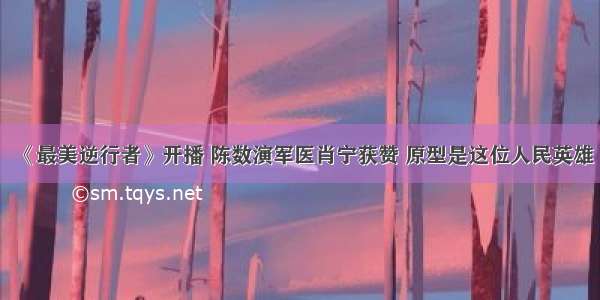 《最美逆行者》开播 陈数演军医肖宁获赞 原型是这位人民英雄

©sm.tqys.net